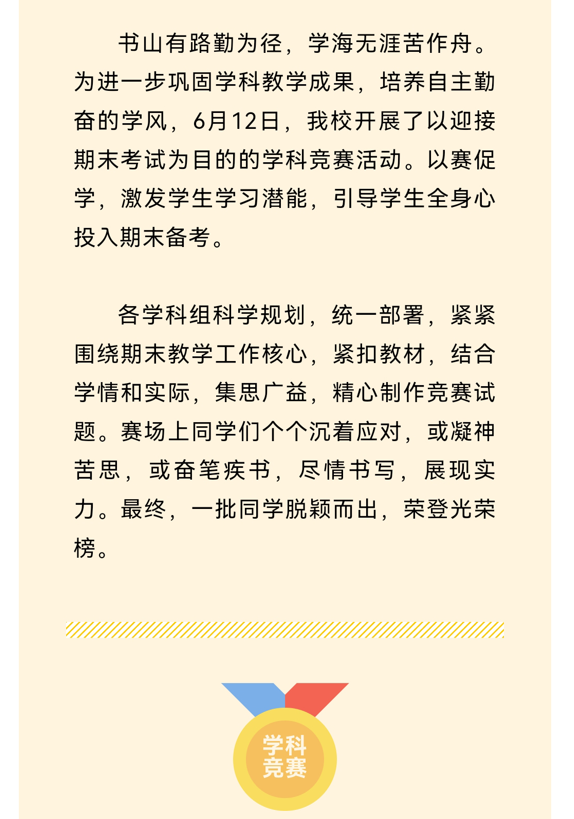 书山有路勤为径，学海无涯苦作舟。为进一步巩固学科教学成果，培养自主勤奋的学风，6月12日，我校开展了以迎接期末考试为目的的学科竞赛活动。以赛促学，激发学生学习潜能，引导学生全身心投入期末备考。

各学科组科学规划，统一部署，紧紧围绕期末教学工作核心，紧扣教材，结合学情和实际，集思广益，精心制作竞赛试题。赛场上同学们个个沉着应对，或凝神苦思，或奋笔疾书，尽情书写，展现实力。最终，一批同学脱颖而出，荣登光荣榜。

学科竞赛